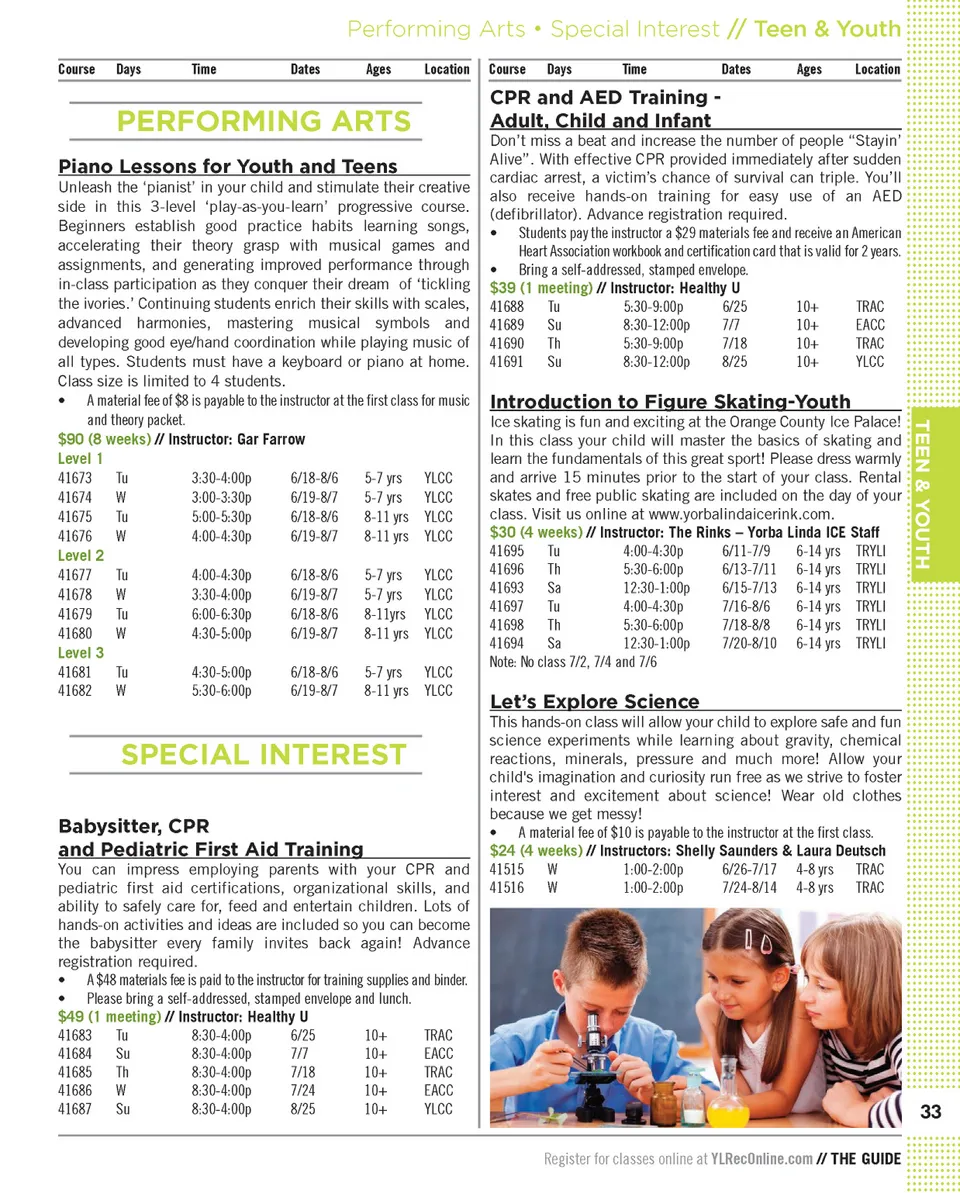 Performing Arts • Special Interest // Teen & Youth

| Course | Days | Time | Dates | Ages | Location |
|---|---|---|---|---|---|

PERFORMING ARTS

Piano Lessons for Youth and Teens
Unleash the 'pianist' in your child and stimulate their creative side in this 3-level 'play-as-you-learn' progressive course. Beginners establish good practice habits learning songs, accelerating their theory grasp with musical games and assignments, and generating improved performance through in-class participation as they conquer their dream of 'tickling the ivories.' Continuing students enrich their skills with scales, advanced harmonies, mastering musical symbols and developing good eye/hand coordination while playing music of all types. Students must have a keyboard or piano at home. Class size is limited to 4 students.
• A material fee of $8 is payable to the instructor at the first class for music and theory packet.
$90 (8 weeks) // Instructor: Gar Farrow
Level 1
| 41673 | Tu | 3:30-4:00p | 6/18-8/6 | 5-7 yrs | YLCC |
|---|---|---|---|---|---|
| 41674 | W | 3:00-3:30p | 6/19-8/7 | 5-7 yrs | YLCC |
| 41675 | Tu | 5:00-5:30p | 6/18-8/6 | 8-11 yrs | YLCC |
| 41676 | W | 4:00-4:30p | 6/19-8/7 | 8-11 yrs | YLCC |

Level 2
| 41677 | Tu | 4:00-4:30p | 6/18-8/6 | 5-7 yrs | YLCC |
|---|---|---|---|---|---|
| 41678 | W | 3:30-4:00p | 6/19-8/7 | 5-7 yrs | YLCC |
| 41679 | Tu | 6:00-6:30p | 6/18-8/6 | 8-11yrs | YLCC |
| 41680 | W | 4:30-5:00p | 6/19-8/7 | 8-11 yrs | YLCC |

Level 3
| 41681 | Tu | 4:30-5:00p | 6/18-8/6 | 5-7 yrs | YLCC |
|---|---|---|---|---|---|
| 41682 | W | 5:30-6:00p | 6/19-8/7 | 8-11 yrs | YLCC |

SPECIAL INTEREST

Babysitter, CPR and Pediatric First Aid Training
You can impress employing parents with your CPR and pediatric first aid certifications, organizational skills, and ability to safely care for, feed and entertain children. Lots of hands-on activities and ideas are included so you can become the babysitter every family invites back again! Advance registration required.
• A $48 materials fee is paid to the instructor for training supplies and binder.
• Please bring a self-addressed, stamped envelope and lunch.
$49 (1 meeting) // Instructor: Healthy U
| 41683 | Tu | 8:30-4:00p | 6/25 | 10+ | TRAC |
|---|---|---|---|---|---|
| 41684 | Su | 8:30-4:00p | 7/7 | 10+ | EACC |
| 41685 | Th | 8:30-4:00p | 7/18 | 10+ | TRAC |
| 41686 | W | 8:30-4:00p | 7/24 | 10+ | EACC |
| 41687 | Su | 8:30-4:00p | 8/25 | 10+ | YLCC |

| Course | Days | Time | Dates | Ages | Location |
|---|---|---|---|---|---|

CPR and AED Training - Adult, Child and Infant
Don't miss a beat and increase the number of people "Stayin' Alive". With effective CPR provided immediately after sudden cardiac arrest, a victim's chance of survival can triple. You'll also receive hands-on training for easy use of an AED (defibrillator). Advance registration required.
• Students pay the instructor a $29 materials fee and receive an American Heart Association workbook and certification card that is valid for 2 years.
• Bring a self-addressed, stamped envelope.
$39 (1 meeting) // Instructor: Healthy U
| 41688 | Tu | 5:30-9:00p | 6/25 | 10+ | TRAC |
|---|---|---|---|---|---|
| 41689 | Su | 8:30-12:00p | 7/7 | 10+ | EACC |
| 41690 | Th | 5:30-9:00p | 7/18 | 10+ | TRAC |
| 41691 | Su | 8:30-12:00p | 8/25 | 10+ | YLCC |

Introduction to Figure Skating-Youth
Ice skating is fun and exciting at the Orange County Ice Palace! In this class your child will master the basics of skating and learn the fundamentals of this great sport! Please dress warmly and arrive 15 minutes prior to the start of your class. Rental skates and free public skating are included on the day of your class. Visit us online at www.yorbalindaicerink.com.
$30 (4 weeks) // Instructor: The Rinks – Yorba Linda ICE Staff
| 41695 | Tu | 4:00-4:30p | 6/11-7/9 | 6-14 yrs | TRYLI |
|---|---|---|---|---|---|
| 41696 | Th | 5:30-6:00p | 6/13-7/11 | 6-14 yrs | TRYLI |
| 41693 | Sa | 12:30-1:00p | 6/15-7/13 | 6-14 yrs | TRYLI |
| 41697 | Tu | 4:00-4:30p | 7/16-8/6 | 6-14 yrs | TRYLI |
| 41698 | Th | 5:30-6:00p | 7/18-8/8 | 6-14 yrs | TRYLI |
| 41694 | Sa | 12:30-1:00p | 7/20-8/10 | 6-14 yrs | TRYLI |

Note: No class 7/2, 7/4 and 7/6

Let's Explore Science
This hands-on class will allow your child to explore safe and fun science experiments while learning about gravity, chemical reactions, minerals, pressure and much more! Allow your child's imagination and curiosity run free as we strive to foster interest and excitement about science! Wear old clothes because we get messy!
• A material fee of $10 is payable to the instructor at the first class.
$24 (4 weeks) // Instructors: Shelly Saunders & Laura Deutsch
| 41515 | W | 1:00-2:00p | 6/26-7/17 | 4-8 yrs | TRAC |
|---|---|---|---|---|---|
| 41516 | W | 1:00-2:00p | 7/24-8/14 | 4-8 yrs | TRAC |

TEEN & YOUTH

33

Register for classes online at YLRecOnline.com // THE GUIDE